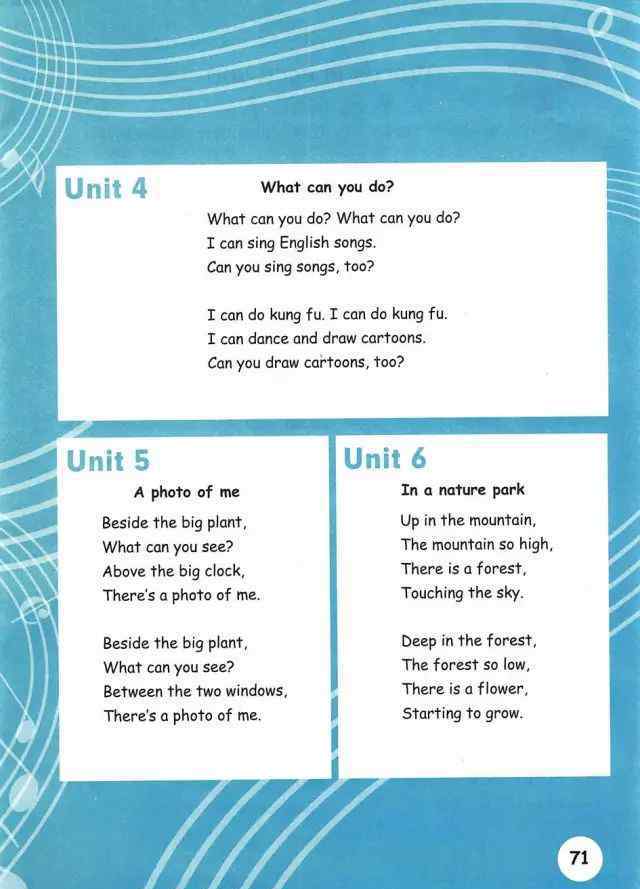 Unit 4

What can you do?

What can you do? What can you do?
I can sing English songs.
Can you sing songs, too?

I can do kung fu. I can do kung fu.
I can dance and draw cartoons.
Can you draw cartoons, too?

Unit 5

A photo of me

Beside the big plant,
What can you see?
Above the big clock,
There's a photo of me.

Beside the big plant,
What can you see?
Between the two windows,
There's a photo of me.

Unit 6

In a nature park

Up in the mountain,
The mountain so high,
There is a forest,
Touching the sky.

Deep in the forest,
The forest so low,
There is a flower,
Starting to grow.

71